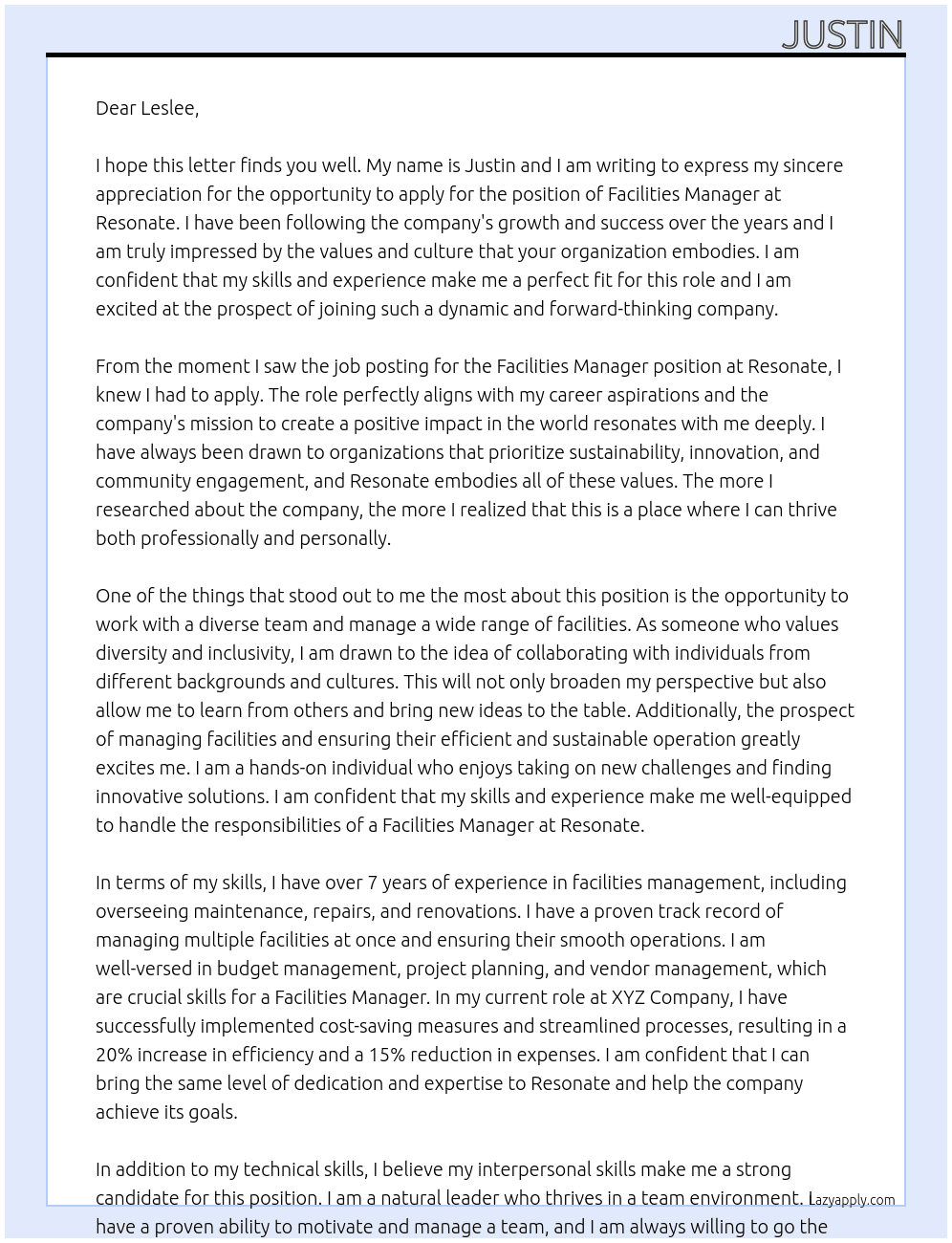 JUSTIN

Dear Leslee,

I hope this letter finds you well. My name is Justin and I am writing to express my sincere appreciation for the opportunity to apply for the position of Facilities Manager at Resonate. I have been following the company's growth and success over the years and I am truly impressed by the values and culture that your organization embodies. I am confident that my skills and experience make me a perfect fit for this role and I am excited at the prospect of joining such a dynamic and forward-thinking company.

From the moment I saw the job posting for the Facilities Manager position at Resonate, I knew I had to apply. The role perfectly aligns with my career aspirations and the company's mission to create a positive impact in the world resonates with me deeply. I have always been drawn to organizations that prioritize sustainability, innovation, and community engagement, and Resonate embodies all of these values. The more I researched about the company, the more I realized that this is a place where I can thrive both professionally and personally.

One of the things that stood out to me the most about this position is the opportunity to work with a diverse team and manage a wide range of facilities. As someone who values diversity and inclusivity, I am drawn to the idea of collaborating with individuals from different backgrounds and cultures. This will not only broaden my perspective but also allow me to learn from others and bring new ideas to the table. Additionally, the prospect of managing facilities and ensuring their efficient and sustainable operation greatly excites me. I am a hands-on individual who enjoys taking on new challenges and finding innovative solutions. I am confident that my skills and experience make me well-equipped to handle the responsibilities of a Facilities Manager at Resonate.

In terms of my skills, I have over 7 years of experience in facilities management, including overseeing maintenance, repairs, and renovations. I have a proven track record of managing multiple facilities at once and ensuring their smooth operations. I am well-versed in budget management, project planning, and vendor management, which are crucial skills for a Facilities Manager. In my current role at XYZ Company, I have successfully implemented cost-saving measures and streamlined processes, resulting in a 20% increase in efficiency and a 15% reduction in expenses. I am confident that I can bring the same level of dedication and expertise to Resonate and help the company achieve its goals.

In addition to my technical skills, I believe my interpersonal skills make me a strong candidate for this position. I am a natural leader who thrives in a team environment. I have a proven ability to motivate and manage a team, and I am always willing to go the

Lazyapply.com